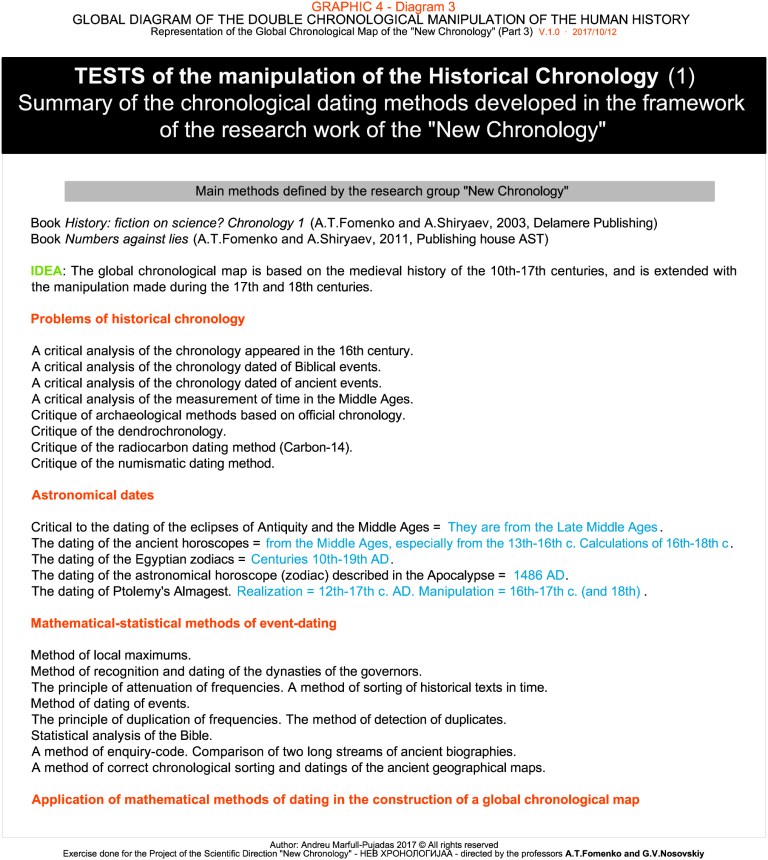 GRAPHIC 4 - Diagram 3
GLOBAL DIAGRAM OF THE DOUBLE CHRONOLOGICAL MANIPULATION OF THE HUMAN HISTORY
Representation of the Global Chronological Map of the "New Chronology" (Part 3) V.1.0 · 2017/10/12

TESTS of the manipulation of the Historical Chronology (1)
Summary of the chronological dating methods developed in the framework of the research work of the "New Chronology"

Main methods defined by the research group "New Chronology"

Book History: fiction on science? Chronology 1 (A.T.Fomenko and A.Shiryaev, 2003, Delamere Publishing)
Book Numbers against lies (A.T.Fomenko and A.Shiryaev, 2011, Publishing house AST)

IDEA: The global chronological map is based on the medieval history of the 10th-17th centuries, and is extended with the manipulation made during the 17th and 18th centuries.

Problems of historical chronology

A critical analysis of the chronology appeared in the 16th century.
A critical analysis of the chronology dated of Biblical events.
A critical analysis of the chronology dated of ancient events.
A critical analysis of the measurement of time in the Middle Ages.
Critique of archaeological methods based on official chronology.
Critique of the dendrochronology.
Critique of the radiocarbon dating method (Carbon-14).
Critique of the numismatic dating method.

Astronomical dates

Critical to the dating of the eclipses of Antiquity and the Middle Ages = They are from the Late Middle Ages.
The dating of the ancient horoscopes = from the Middle Ages, especially from the 13th-16th c. Calculations of 16th-18th c.
The dating of the Egyptian zodiacs = Centuries 10th-19th AD.
The dating of the astronomical horoscope (zodiac) described in the Apocalypse = 1486 AD.
The dating of Ptolemy's Almagest. Realization = 12th-17th c. AD. Manipulation = 16th-17th c. (and 18th).

Mathematical-statistical methods of event-dating

Method of local maximums.
Method of recognition and dating of the dynasties of the governors.
The principle of attenuation of frequencies. A method of sorting of historical texts in time.
Method of dating of events.
The principle of duplication of frequencies. The method of detection of duplicates.
Statistical analysis of the Bible.
A method of enquiry-code. Comparison of two long streams of ancient biographies.
A method of correct chronological sorting and datings of the ancient geographical maps.

Application of mathematical methods of dating in the construction of a global chronological map

Author: Andreu Marfull-Pujadas 2017 © All rights reserved
Exercise done for the Project of the Scientific Direction "New Chronology" - НЕВ ХРОНОЛОГИЈАА - directed by the professors A.T.Fomenko and G.V.Nosovskiy